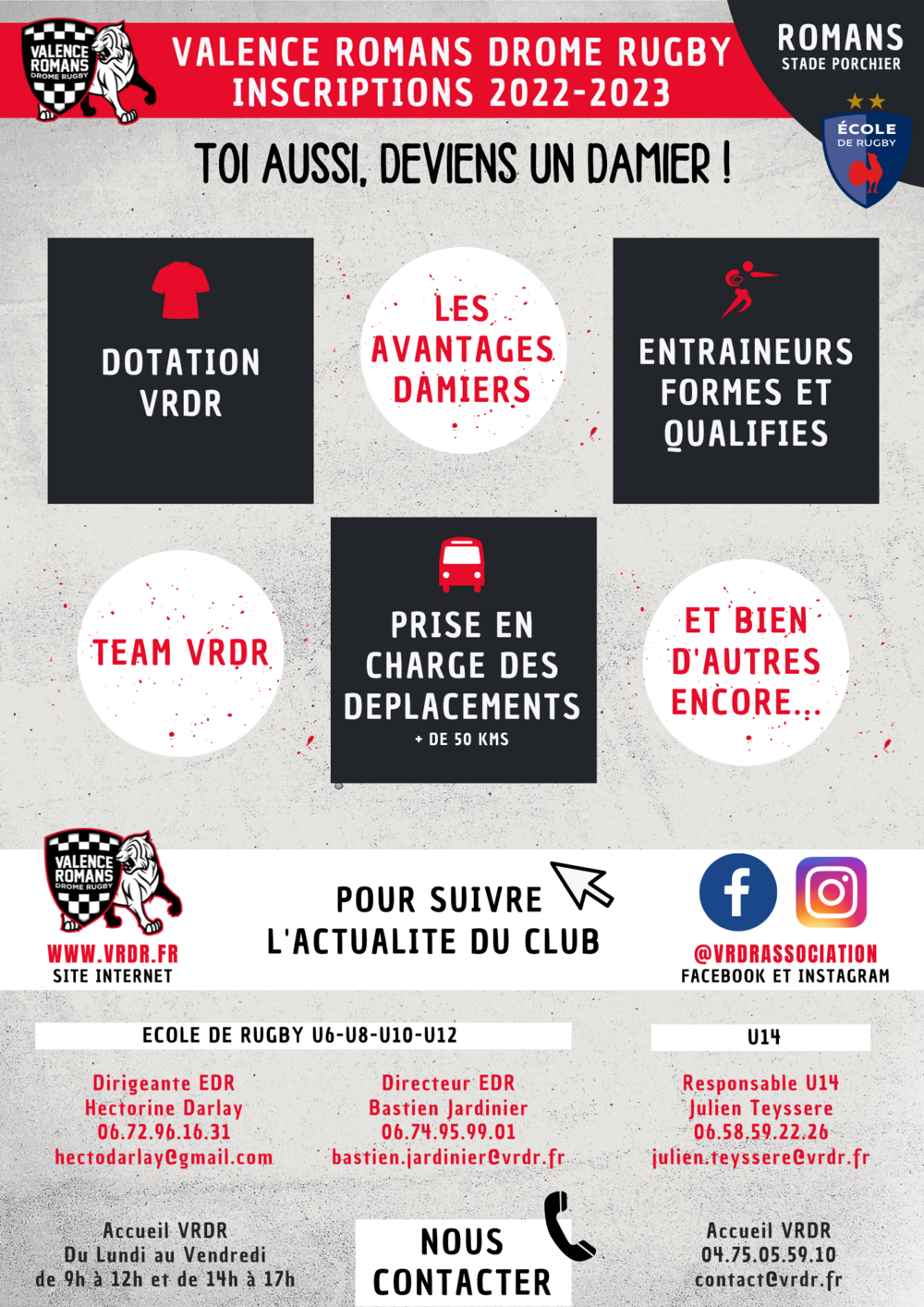 VALENCE ROMANS DROME RUGBY

VALENCE ROMANS DROME RUGBY
INSCRIPTIONS 2022-2023

ROMANS
STADE PORCHIER

ÉCOLE DE RUGBY

TOI AUSSI, DEVIENS UN DAMIER !

DOTATION VRDR

LES AVANTAGES DAMIERS

ENTRAINEURS FORMES ET QUALIFIES

TEAM VRDR

PRISE EN CHARGE DES DEPLACEMENTS
+ DE 50 KMS

ET BIEN D'AUTRES ENCORE...

VALENCE ROMANS DROME RUGBY

WWW.VRDR.FR
SITE INTERNET

POUR SUIVRE L'ACTUALITE DU CLUB

@VRDRASSOCIATION
FACEBOOK ET INSTAGRAM

ECOLE DE RUGBY U6-U8-U10-U12

Dirigeante EDR
Hectorine Darlay
06.72.96.16.31
hectodarlay@gmail.com

Directeur EDR
Bastien Jardinier
06.74.95.99.01
bastien.jardinier@vrdr.fr

U14

Responsable U14
Julien Teyssere
06.58.59.22.26
julien.teyssere@vrdr.fr

Accueil VRDR
Du Lundi au Vendredi
de 9h à 12h et de 14h à 17h

NOUS CONTACTER

Accueil VRDR
04.75.05.59.10
contact@vrdr.fr